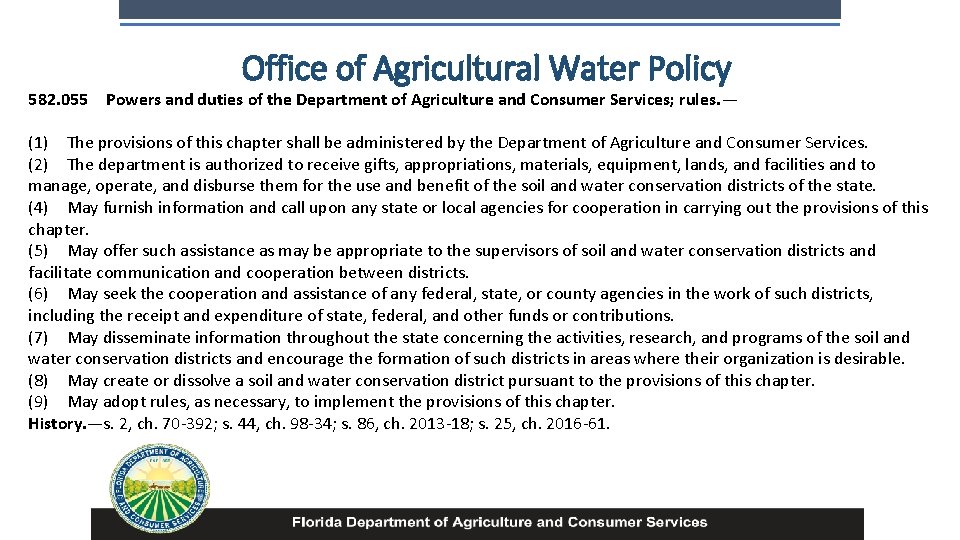 Office of Agricultural Water Policy

582.055 Powers and duties of the Department of Agriculture and Consumer Services; rules.—

(1) The provisions of this chapter shall be administered by the Department of Agriculture and Consumer Services.
(2) The department is authorized to receive gifts, appropriations, materials, equipment, lands, and facilities and to manage, operate, and disburse them for the use and benefit of the soil and water conservation districts of the state.
(4) May furnish information and call upon any state or local agencies for cooperation in carrying out the provisions of this chapter.
(5) May offer such assistance as may be appropriate to the supervisors of soil and water conservation districts and facilitate communication and cooperation between districts.
(6) May seek the cooperation and assistance of any federal, state, or county agencies in the work of such districts, including the receipt and expenditure of state, federal, and other funds or contributions.
(7) May disseminate information throughout the state concerning the activities, research, and programs of the soil and water conservation districts and encourage the formation of such districts in areas where their organization is desirable.
(8) May create or dissolve a soil and water conservation district pursuant to the provisions of this chapter.
(9) May adopt rules, as necessary, to implement the provisions of this chapter.
History.—s. 2, ch. 70-392; s. 44, ch. 98-34; s. 86, ch. 2013-18; s. 25, ch. 2016-61.

FLORIDA DEPARTMENT OF AGRICULTURE AND CONSUMER SERVICES

Florida Department of Agriculture and Consumer Services